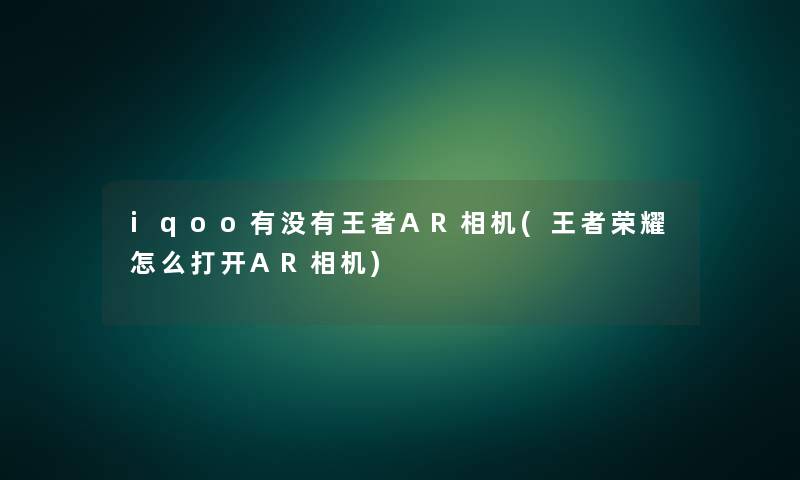 iqoo有没有王者AR相机(王者荣耀怎么打开AR相机)